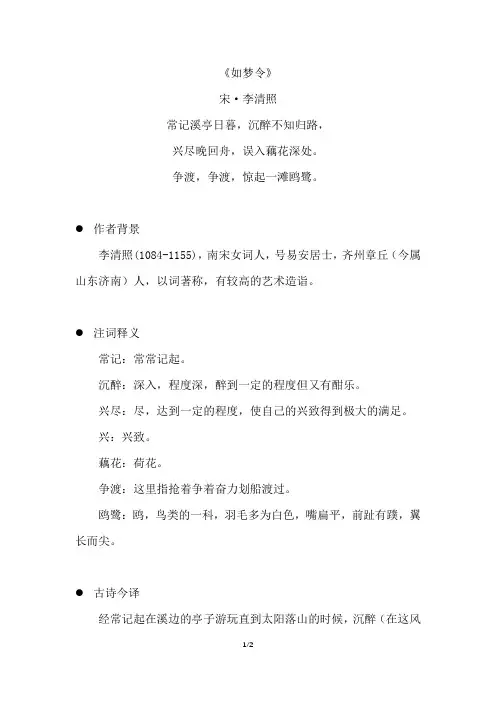 《如梦令》

宋·李清照

常记溪亭日暮，沉醉不知归路，

兴尽晚回舟，误入藕花深处。

争渡，争渡，惊起一滩鸥鹭。

● 作者背景

李清照(1084-1155)，南宋女词人，号易安居士，齐州章丘（今属山东济南）人，以词著称，有较高的艺术造诣。

● 注词释义

常记：常常记起。

沉醉：深入，程度深，醉到一定的程度但又有酣乐。

兴尽：尽，达到一定的程度，使自己的兴致得到极大的满足。

兴：兴致。

藕花：荷花。

争渡：这里指抢着争着奋力划船渡过。

鸥鹭：鸥，鸟类的一科，羽毛多为白色，嘴扁平，前趾有蹼，翼长而尖。

● 古诗今译

经常记起在溪边的亭子游玩直到太阳落山的时候，沉醉（在这风

1/2